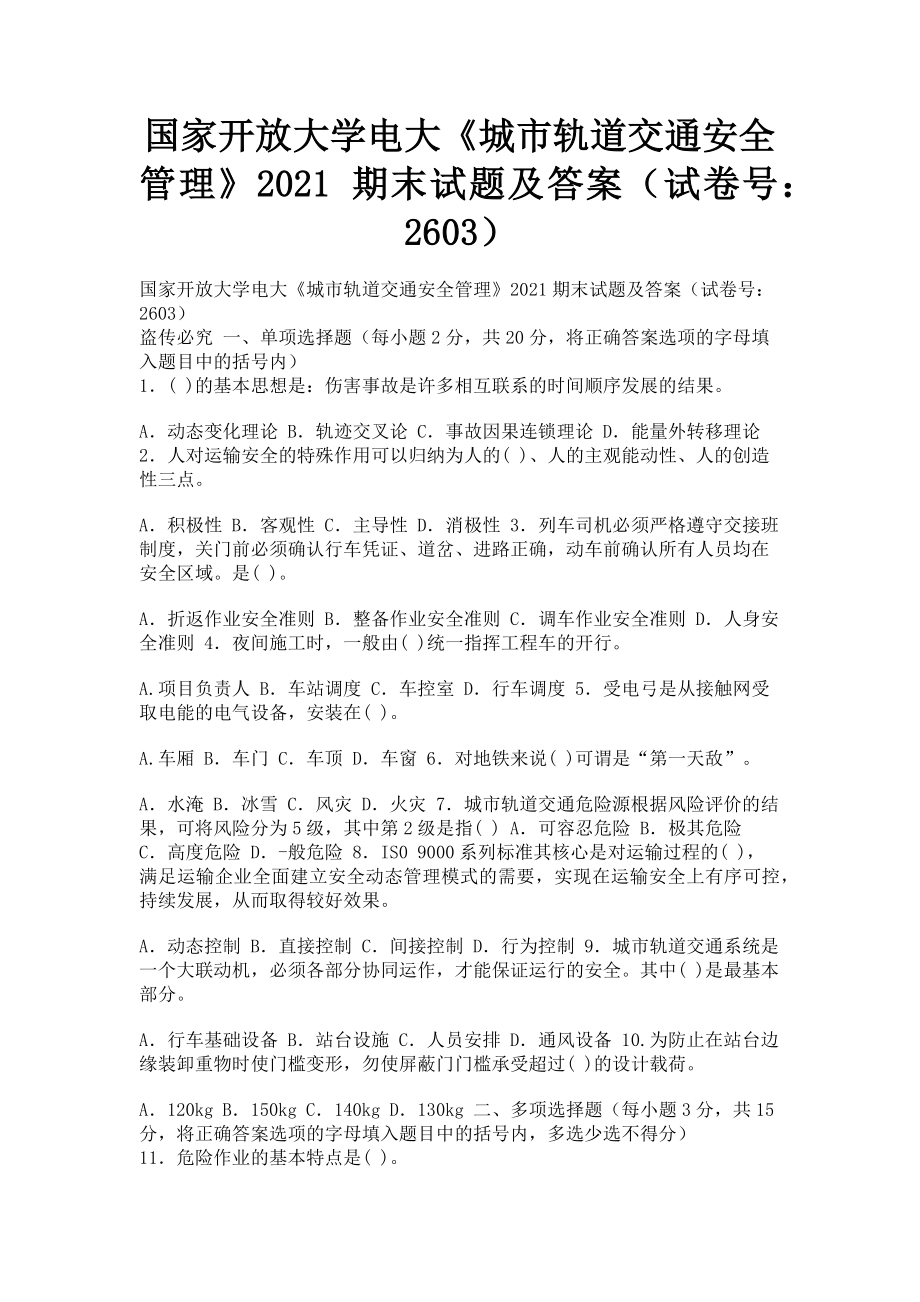 国家开放大学电大《城市轨道交通安全管理》2021 期末试题及答案（试卷号：2603）

国家开放大学电大《城市轨道交通安全管理》2021 期末试题及答案（试卷号：2603）
盗传必究 一、单项选择题（每小题 2 分，共 20 分，将正确答案选项的字母填入题目中的括号内）
1．( )的基本思想是：伤害事故是许多相互联系的时间顺序发展的结果。

A．动态变化理论 B．轨迹交叉论 C．事故因果连锁理论 D．能量外转移理论 2．人对运输安全的特殊作用可以归纳为人的( )、人的主观能动性、人的创造性三点。

A．积极性 B．客观性 C．主导性 D．消极性 3．列车司机必须严格遵守交接班制度，关门前必须确认行车凭证、道岔、进路正确，动车前确认所有人员均在安全区域。是( )。

A．折返作业安全准则 B．整备作业安全准则 C．调车作业安全准则 D．人身安全准则 4．夜间施工时，一般由( )统一指挥工程车的开行。

A.项目负责人 B．车站调度 C．车控室 D．行车调度 5．受电弓是从接触网受取电能的电气设备，安装在( )。

A.车厢 B．车门 C．车顶 D．车窗 6．对地铁来说( )可谓是“第一天敌”。

A．水淹 B．冰雪 C．风灾 D．火灾 7．城市轨道交通危险源根据风险评价的结果，可将风险分为 5 级，其中第 2 级是指( ) A．可容忍危险 B．极其危险 C．高度危险 D．-般危险 8．ISO 9000 系列标准其核心是对运输过程的( )，满足运输企业全面建立安全动态管理模式的需要，实现在运输安全上有序可控，持续发展，从而取得较好效果。

A．动态控制 B．直接控制 C．间接控制 D．行为控制 9．城市轨道交通系统是一个大联动机，必须各部分协同运作，才能保证运行的安全。其中( )是最基本部分。

A．行车基础设备 B．站台设施 C．人员安排 D．通风设备 10.为防止在站台边缘装卸重物时使门槛变形，勿使屏蔽门门槛承受超过( )的设计载荷。

A．120kg B．150kg C．140kg D．130kg 二、多项选择题（每小题 3 分，共 15 分，将正确答案选项的字母填入题目中的括号内，多选少选不得分）
11．危险作业的基本特点是( )。